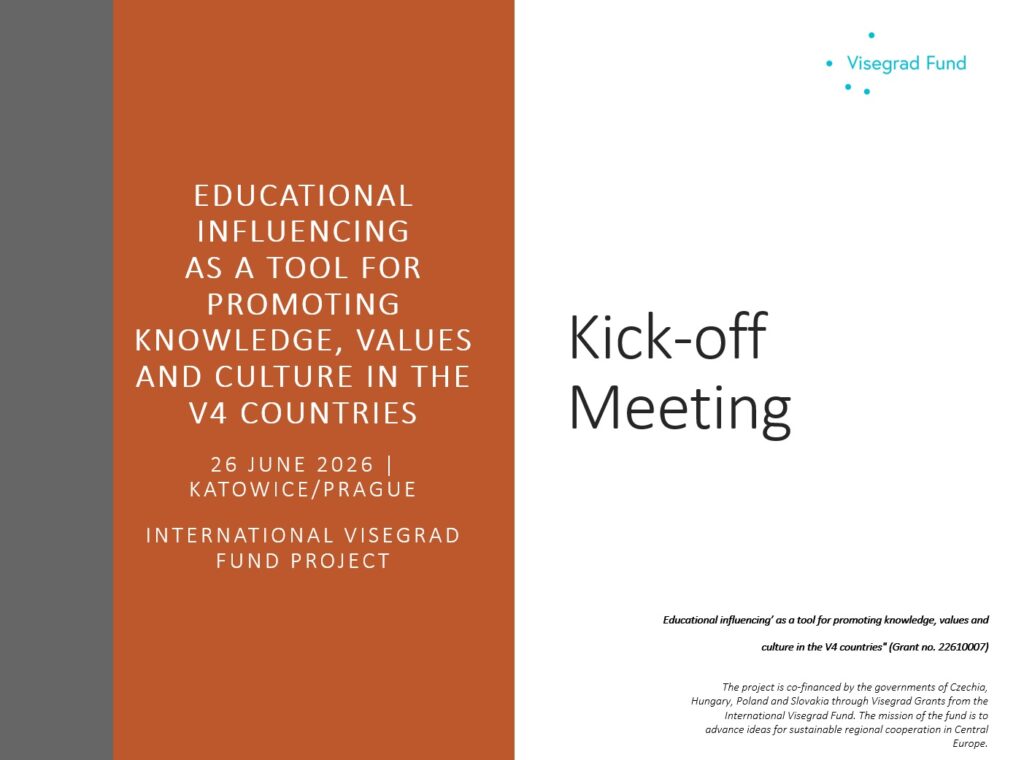 Visegrad Fund

EDUCATIONAL INFLUENCING AS A TOOL FOR PROMOTING KNOWLEDGE, VALUES AND CULTURE IN THE V4 COUNTRIES

26 JUNE 2026 | KATOWICE/PRAGUE

INTERNATIONAL VISEGRAD FUND PROJECT

Kick-off Meeting

Educational influencing' as a tool for promoting knowledge, values and culture in the V4 countries" (Grant no. 22610007)

The project is co-financed by the governments of Czechia, Hungary, Poland and Slovakia through Visegrad Grants from the International Visegrad Fund. The mission of the fund is to advance ideas for sustainable regional cooperation in Central Europe.